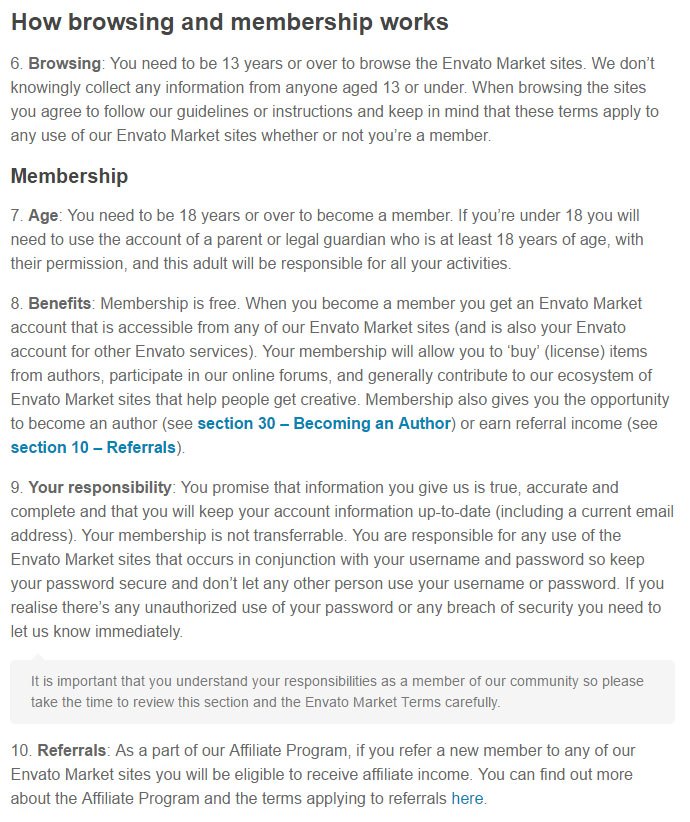 How browsing and membership works

6. Browsing: You need to be 13 years or over to browse the Envato Market sites. We don't knowingly collect any information from anyone aged 13 or under. When browsing the sites you agree to follow our guidelines or instructions and keep in mind that these terms apply to any use of our Envato Market sites whether or not you're a member.

Membership

7. Age: You need to be 18 years or over to become a member. If you're under 18 you will need to use the account of a parent or legal guardian who is at least 18 years of age, with their permission, and this adult will be responsible for all your activities.

8. Benefits: Membership is free. When you become a member you get an Envato Market account that is accessible from any of our Envato Market sites (and is also your Envato account for other Envato services). Your membership will allow you to 'buy' (license) items from authors, participate in our online forums, and generally contribute to our ecosystem of Envato Market sites that help people get creative. Membership also gives you the opportunity to become an author (see section 30 – Becoming an Author) or earn referral income (see section 10 – Referrals).

9. Your responsibility: You promise that information you give us is true, accurate and complete and that you will keep your account information up-to-date (including a current email address). Your membership is not transferrable. You are responsible for any use of the Envato Market sites that occurs in conjunction with your username and password so keep your password secure and don't let any other person use your username or password. If you realise there's any unauthorized use of your password or any breach of security you need to let us know immediately.

It is important that you understand your responsibilities as a member of our community so please take the time to review this section and the Envato Market Terms carefully.

10. Referrals: As a part of our Affiliate Program, if you refer a new member to any of our Envato Market sites you will be eligible to receive affiliate income. You can find out more about the Affiliate Program and the terms applying to referrals here.